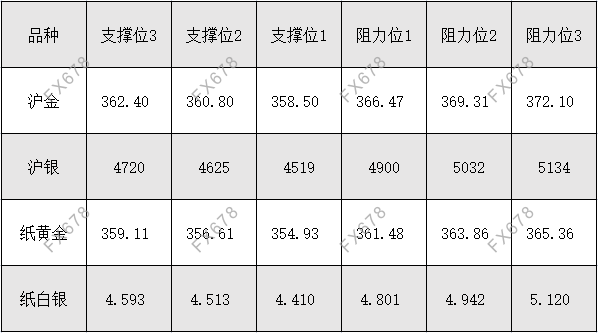 | 品种 | 支撑位3 | 支撑位2 | 支撑位1 | 阻力位1 | 阻力位2 | 阻力位3 |
|---|---|---|---|---|---|---|
| 沪金 | 362.40 | 360.80 | 358.50 | 366.47 | 369.31 | 372.10 |
| 沪银 | 4720 | 4625 | 4519 | 4900 | 5032 | 5134 |
| 纸黄金 | 359.11 | 356.61 | 354.93 | 361.48 | 363.86 | 365.36 |
| 纸白银 | 4.593 | 4.513 | 4.410 | 4.801 | 4.942 | 5.120 |

FX678 FX678 FX678 FX678 FX678 FX678 FX678 FX678